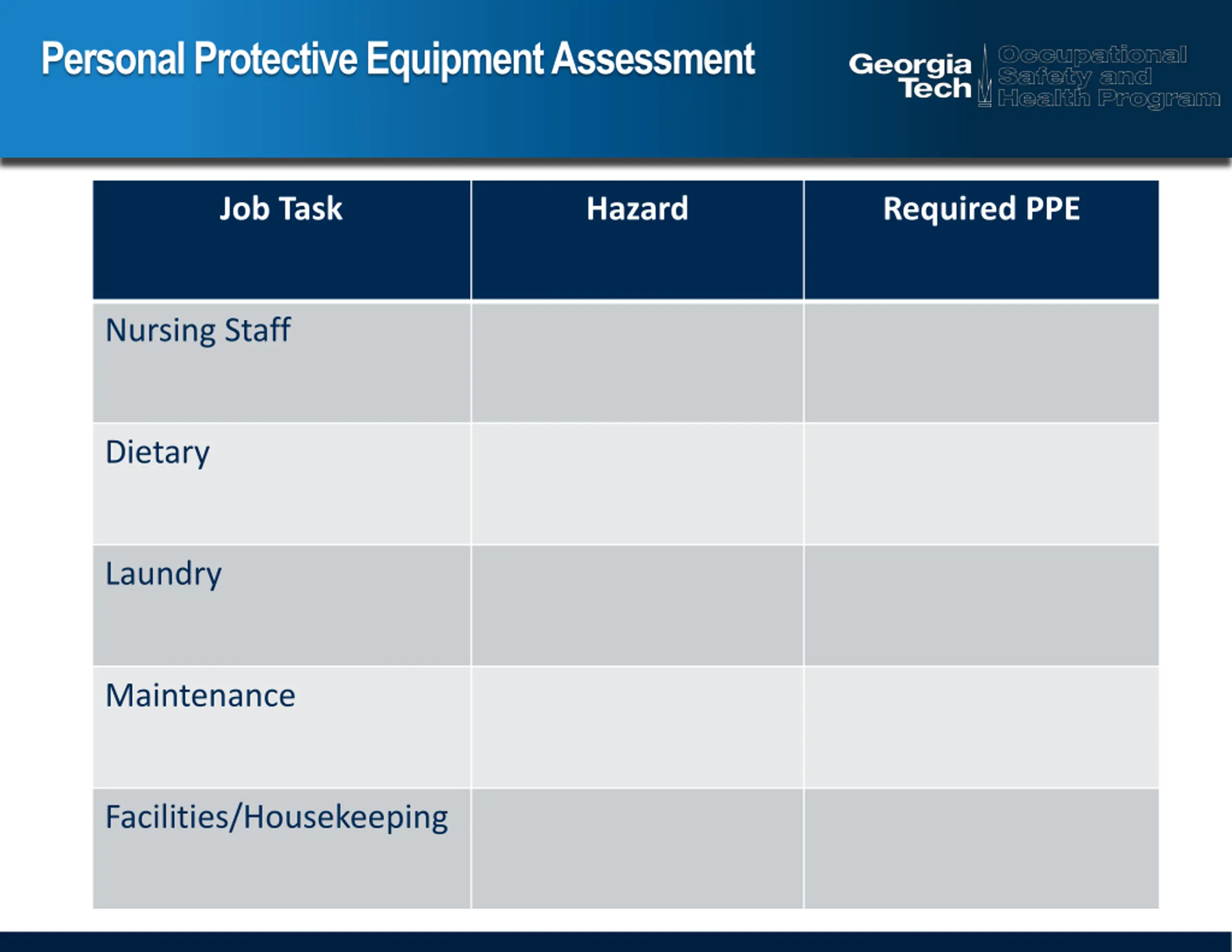 Personal Protective Equipment Assessment

Georgia Tech Occupational Safety and Health Program

| Job Task | Hazard | Required PPE |
|---|---|---|
| Nursing Staff | | |
| Dietary | | |
| Laundry | | |
| Maintenance | | |
| Facilities/Housekeeping | | |